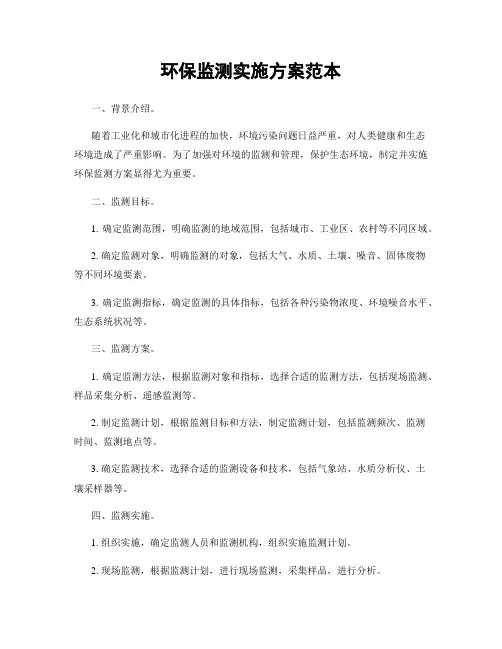 环保监测实施方案范本

一、背景介绍。

随着工业化和城市化进程的加快，环境污染问题日益严重，对人类健康和生态环境造成了严重影响。为了加强对环境的监测和管理，保护生态环境，制定并实施环保监测方案显得尤为重要。

二、监测目标。

1. 确定监测范围，明确监测的地域范围，包括城市、工业区、农村等不同区域。

2. 确定监测对象，明确监测的对象，包括大气、水质、土壤、噪音、固体废物等不同环境要素。

3. 确定监测指标，确定监测的具体指标，包括各种污染物浓度、环境噪音水平、生态系统状况等。

三、监测方案。

1. 确定监测方法，根据监测对象和指标，选择合适的监测方法，包括现场监测、样品采集分析、遥感监测等。

2. 制定监测计划，根据监测目标和方法，制定监测计划，包括监测频次、监测时间、监测地点等。

3. 确定监测技术，选择合适的监测设备和技术，包括气象站、水质分析仪、土壤采样器等。

四、监测实施。

1. 组织实施，确定监测人员和监测机构，组织实施监测计划。

2. 现场监测，根据监测计划，进行现场监测，采集样品，进行分析。